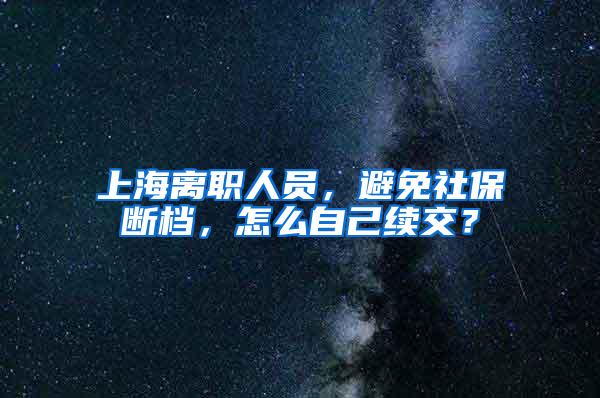 上海离职人员，避免社保断档，怎么自己续交？